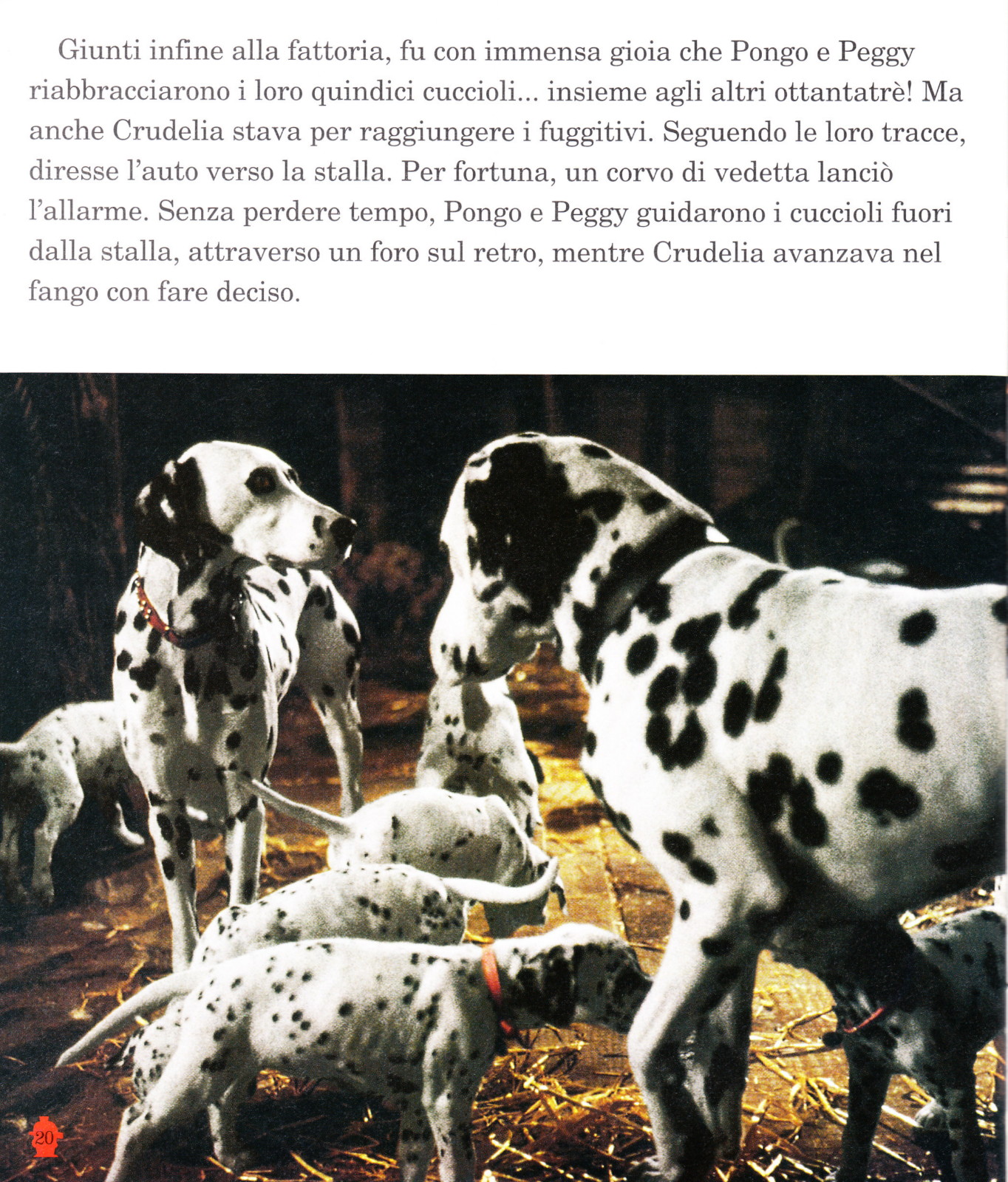 Giunti infine alla fattoria, fu con immensa gioia che Pongo e Peggy riabbracciarono i loro quindici cuccioli... insieme agli altri ottantatrè! Ma anche Crudelia stava per raggiungere i fuggitivi. Seguendo le loro tracce, diresse l'auto verso la stalla. Per fortuna, un corvo di vedetta lanciò l'allarme. Senza perdere tempo, Pongo e Peggy guidarono i cuccioli fuori dalla stalla, attraverso un foro sul retro, mentre Crudelia avanzava nel fango con fare deciso.

20